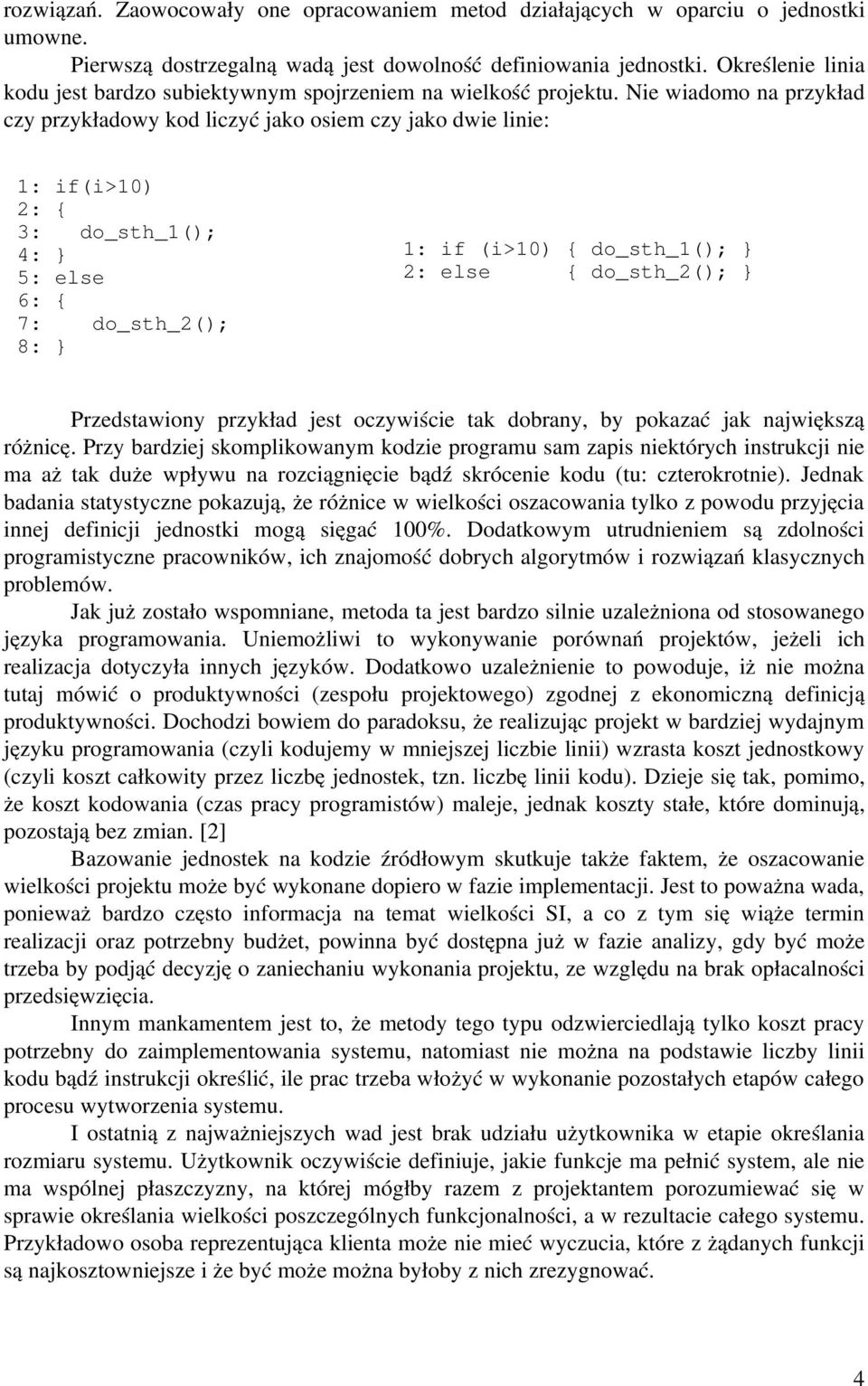 rozwiązań. Zaowocowały one opracowaniem metod działających w oparciu o jednostki umowne.

Pierwszą dostrzegalną wadą jest dowolność definiowania jednostki. Określenie linia kodu jest bardzo subiektywnym spojrzeniem na wielkość projektu. Nie wiadomo na przykład czy przykładowy kod liczyć jako osiem czy jako dwie linie:

1: if(i>10)
2: {
3:   do_sth_1();
4: }
5: else
6: {
7:    do_sth_2();
8: }

1: if (i>10) { do_sth_1(); }
2: else      { do_sth_2(); }

Przedstawiony przykład jest oczywiście tak dobrany, by pokazać jak największą różnicę. Przy bardziej skomplikowanym kodzie programu sam zapis niektórych instrukcji nie ma aż tak duże wpływu na rozciągnięcie bądź skrócenie kodu (tu: czterokrotnie). Jednak badania statystyczne pokazują, że różnice w wielkości oszacowania tylko z powodu przyjęcia innej definicji jednostki mogą sięgać 100%. Dodatkowym utrudnieniem są zdolności programistyczne pracowników, ich znajomość dobrych algorytmów i rozwiązań klasycznych problemów.

Jak już zostało wspomniane, metoda ta jest bardzo silnie uzależniona od stosowanego języka programowania. Uniemożliwi to wykonywanie porównań projektów, jeżeli ich realizacja dotyczyła innych języków. Dodatkowo uzależnienie to powoduje, iż nie można tutaj mówić o produktywności (zespołu projektowego) zgodnej z ekonomiczną definicją produktywności. Dochodzi bowiem do paradoksu, że realizując projekt w bardziej wydajnym języku programowania (czyli kodujemy w mniejszej liczbie linii) wzrasta koszt jednostkowy (czyli koszt całkowity przez liczbę jednostek, tzn. liczbę linii kodu). Dzieje się tak, pomimo, że koszt kodowania (czas pracy programistów) maleje, jednak koszty stałe, które dominują, pozostają bez zmian. [2]

Bazowanie jednostek na kodzie źródłowym skutkuje także faktem, że oszacowanie wielkości projektu może być wykonane dopiero w fazie implementacji. Jest to poważna wada, ponieważ bardzo często informacja na temat wielkości SI, a co z tym się wiąże termin realizacji oraz potrzebny budżet, powinna być dostępna już w fazie analizy, gdy być może trzeba by podjąć decyzję o zaniechaniu wykonania projektu, ze względu na brak opłacalności przedsięwzięcia.

Innym mankamentem jest to, że metody tego typu odzwierciedlają tylko koszt pracy potrzebny do zaimplementowania systemu, natomiast nie można na podstawie liczby linii kodu bądź instrukcji określić, ile prac trzeba włożyć w wykonanie pozostałych etapów całego procesu wytworzenia systemu.

I ostatnią z najważniejszych wad jest brak udziału użytkownika w etapie określania rozmiaru systemu. Użytkownik oczywiście definiuje, jakie funkcje ma pełnić system, ale nie ma wspólnej płaszczyzny, na której mógłby razem z projektantem porozumiewać się w sprawie określania wielkości poszczególnych funkcjonalności, a w rezultacie całego systemu. Przykładowo osoba reprezentująca klienta może nie mieć wyczucia, które z żądanych funkcji są najkosztowniejsze i że być może można byłoby z nich zrezygnować.

4